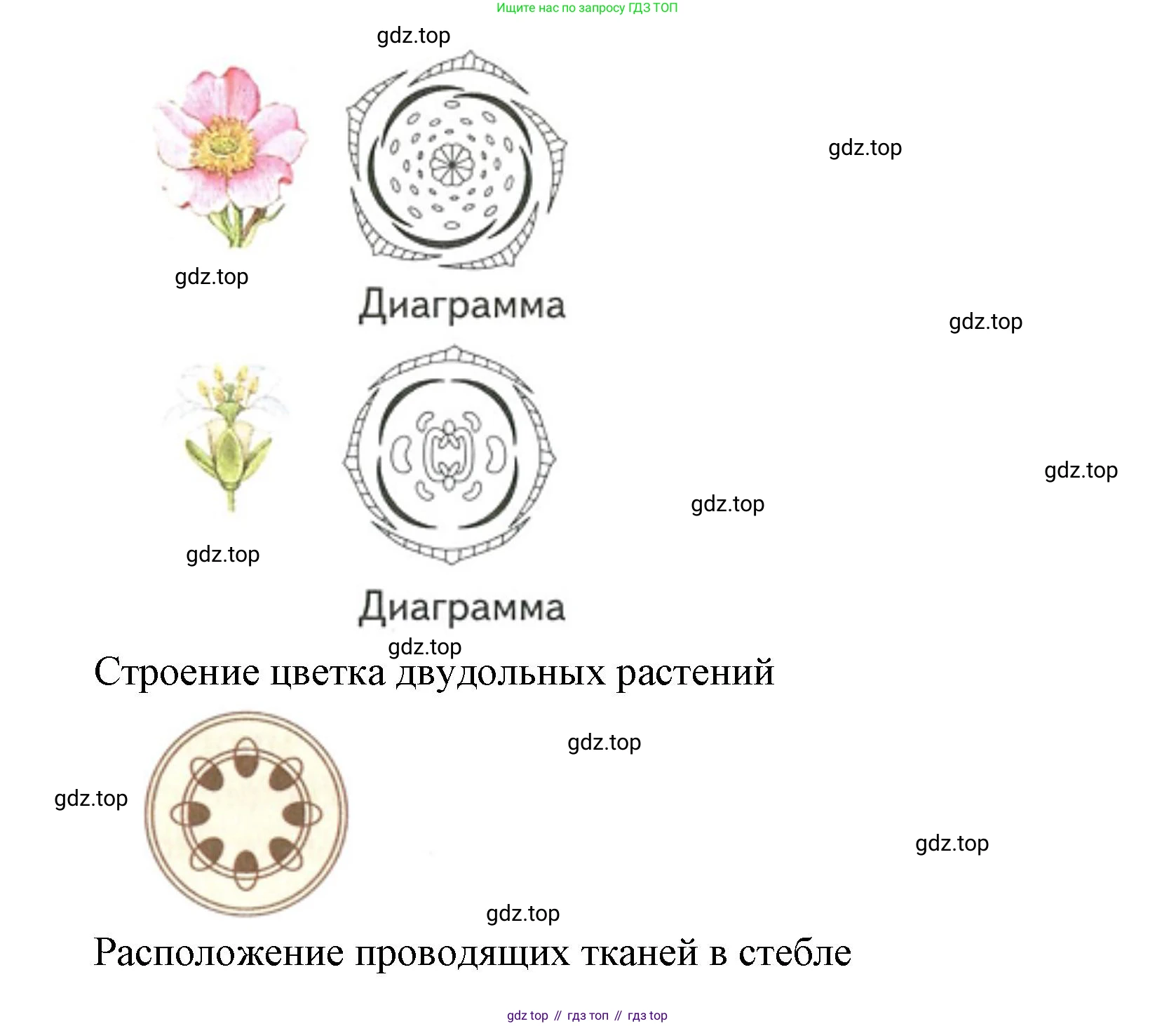 Ищите нас по запросу ГДЗ ТОП

gdz.top

gdz.top

gdz.top

Диаграмма

gdz.top

gdz.top

gdz.top

gdz.top

Диаграмма

gdz.top

Строение цветка двудольных растений

gdz.top

gdz.top

gdz.top

gdz.top

Расположение проводящих тканей в стебле

gdz top // гдз топ // гдз top